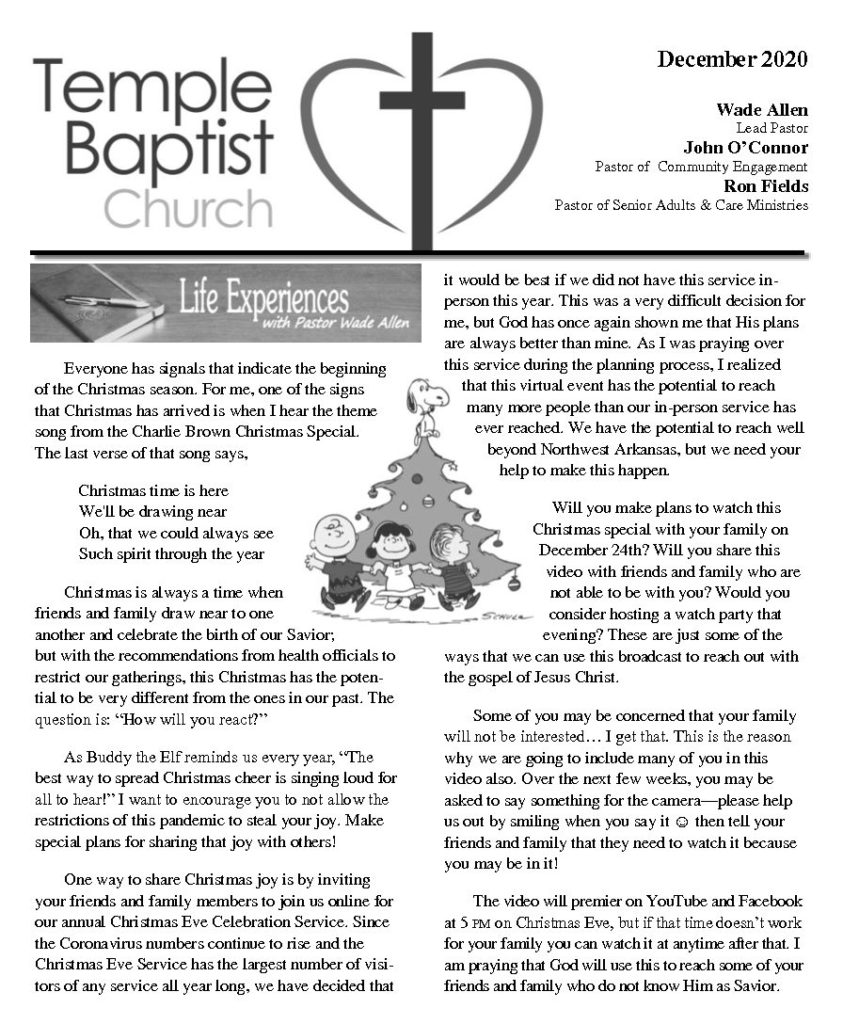 Temple Baptist Church

December 2020

Wade Allen
Lead Pastor
John O'Connor
Pastor of Community Engagement
Ron Fields
Pastor of Senior Adults & Care Ministries

Life Experiences
with Pastor Wade Allen

Everyone has signals that indicate the beginning of the Christmas season. For me, one of the signs that Christmas has arrived is when I hear the theme song from the Charlie Brown Christmas Special. The last verse of that song says,

Christmas time is here
We'll be drawing near
Oh, that we could always see
Such spirit through the year

Christmas is always a time when friends and family draw near to one another and celebrate the birth of our Savior; but with the recommendations from health officials to restrict our gatherings, this Christmas has the potential to be very different from the ones in our past. The question is: "How will you react?"

As Buddy the Elf reminds us every year, "The best way to spread Christmas cheer is singing loud for all to hear!" I want to encourage you to not allow the restrictions of this pandemic to steal your joy. Make special plans for sharing that joy with others!

One way to share Christmas joy is by inviting your friends and family members to join us online for our annual Christmas Eve Celebration Service. Since the Coronavirus numbers continue to rise and the Christmas Eve Service has the largest number of visitors of any service all year long, we have decided that it would be best if we did not have this service in-person this year. This was a very difficult decision for me, but God has once again shown me that His plans are always better than mine. As I was praying over this service during the planning process, I realized that this virtual event has the potential to reach many more people than our in-person service has ever reached. We have the potential to reach well beyond Northwest Arkansas, but we need your help to make this happen.

Will you make plans to watch this Christmas special with your family on December 24th? Will you share this video with friends and family who are not able to be with you? Would you consider hosting a watch party that evening? These are just some of the ways that we can use this broadcast to reach out with the gospel of Jesus Christ.

Some of you may be concerned that your family will not be interested… I get that. This is the reason why we are going to include many of you in this video also. Over the next few weeks, you may be asked to say something for the camera—please help us out by smiling when you say it ☺ then tell your friends and family that they need to watch it because you may be in it!

The video will premier on YouTube and Facebook at 5 PM on Christmas Eve, but if that time doesn't work for your family you can watch it at anytime after that. I am praying that God will use this to reach some of your friends and family who do not know Him as Savior.